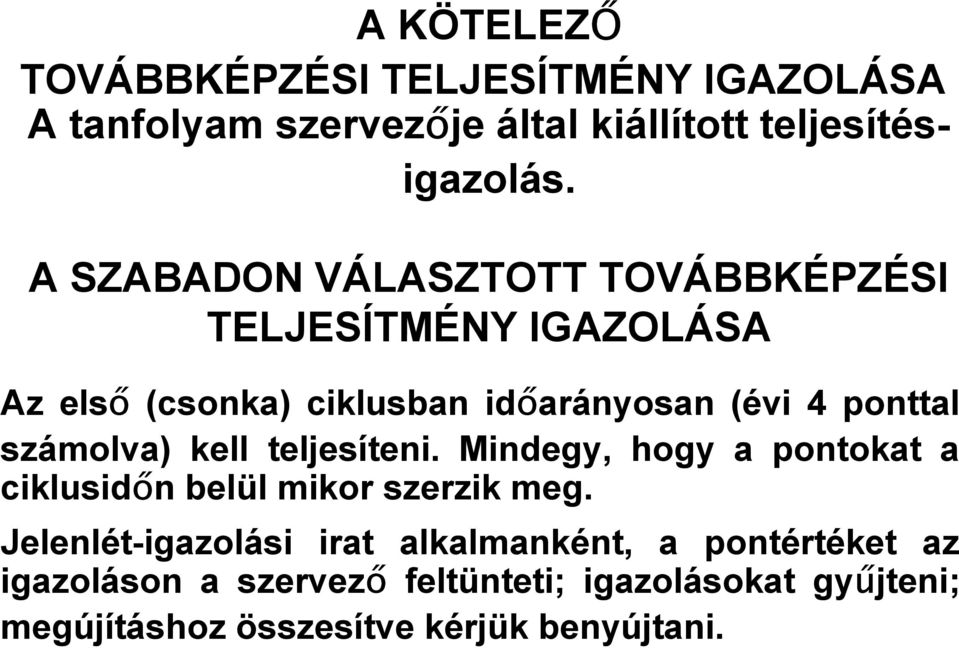 A KÖTELEZŐ
TOVÁBBKÉPZÉSI TELJESÍTMÉNY IGAZOLÁSA
A tanfolyam szervezője által kiállított teljesítésigazolás.

A SZABADON VÁLASZTOTT TOVÁBBKÉPZÉSI TELJESÍTMÉNY IGAZOLÁSA

Az első (csonka) ciklusban időarányosan (évi 4 ponttal számolva) kell teljesíteni. Mindegy, hogy a pontokat a ciklusidőn belül mikor szerzik meg.

Jelenlét-igazolási irat alkalmanként, a pontértéket az igazoláson a szervező feltünteti; igazolásokat gyűjteni; megújításhoz összesítve kérjük benyújtani.